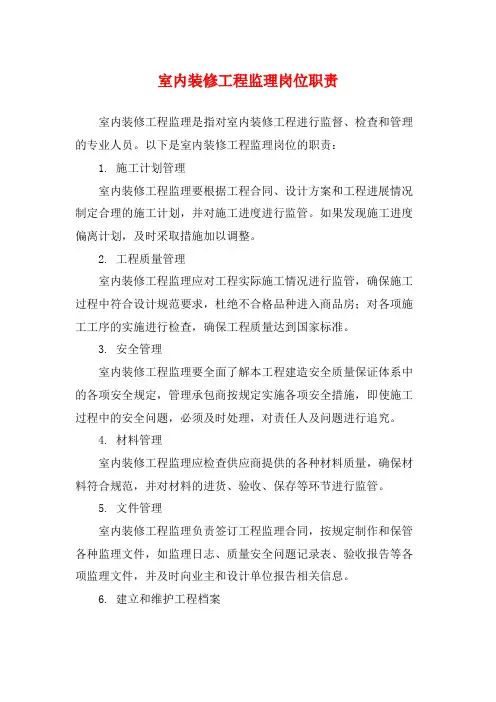 室内装修工程监理岗位职责

室内装修工程监理是指对室内装修工程进行监督、检查和管理的专业人员。以下是室内装修工程监理岗位的职责：

1. 施工计划管理

室内装修工程监理要根据工程合同、设计方案和工程进展情况制定合理的施工计划，并对施工进度进行监管。如果发现施工进度偏离计划，及时采取措施加以调整。

2. 工程质量管理

室内装修工程监理应对工程实际施工情况进行监管，确保施工过程中符合设计规范要求，杜绝不合格品种进入商品房；对各项施工工序的实施进行检查，确保工程质量达到国家标准。

3. 安全管理

室内装修工程监理要全面了解本工程建造安全质量保证体系中的各项安全规定，管理承包商按规定实施各项安全措施，即使施工过程中的安全问题，必须及时处理，对责任人及问题进行追究。

4. 材料管理

室内装修工程监理应检查供应商提供的各种材料质量，确保材料符合规范，并对材料的进货、验收、保存等环节进行监管。

5. 文件管理

室内装修工程监理负责签订工程监理合同，按规定制作和保管各种监理文件，如监理日志、质量安全问题记录表、验收报告等各项监理文件，并及时向业主和设计单位报告相关信息。

6. 建立和维护工程档案